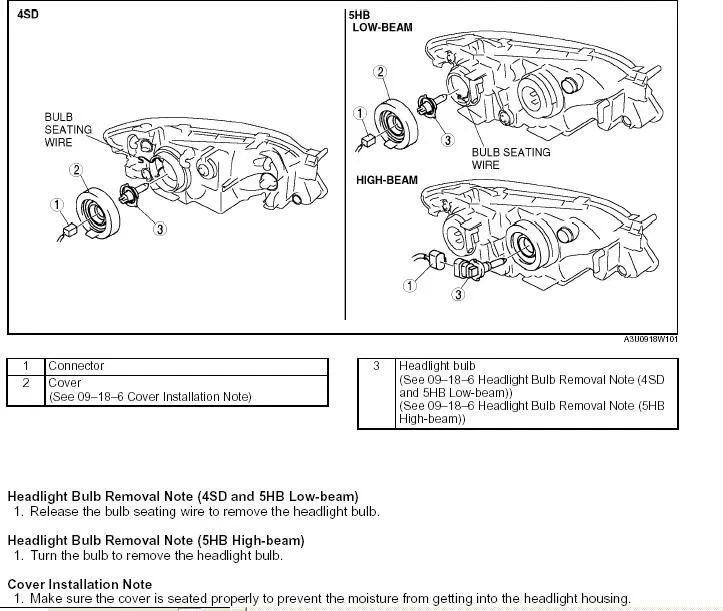 4SD

BULB SEATING WIRE

2

1

3

5HB
LOW-BEAM

2

1

3

BULB SEATING WIRE

HIGH-BEAM

1

3

A3U0918W101

| 1 | Connector |
|---|---|
| 2 | Cover (See 09–18–6 Cover Installation Note) |

| 3 | Headlight bulb (See 09–18–6 Headlight Bulb Removal Note (4SD and 5HB Low-beam)) (See 09–18–6 Headlight Bulb Removal Note (5HB High-beam)) |
|---|---|

Headlight Bulb Removal Note (4SD and 5HB Low-beam)
1. Release the bulb seating wire to remove the headlight bulb.

Headlight Bulb Removal Note (5HB High-beam)
1. Turn the bulb to remove the headlight bulb.

Cover Installation Note
1. Make sure the cover is seated properly to prevent the moisture from getting into the headlight housing.